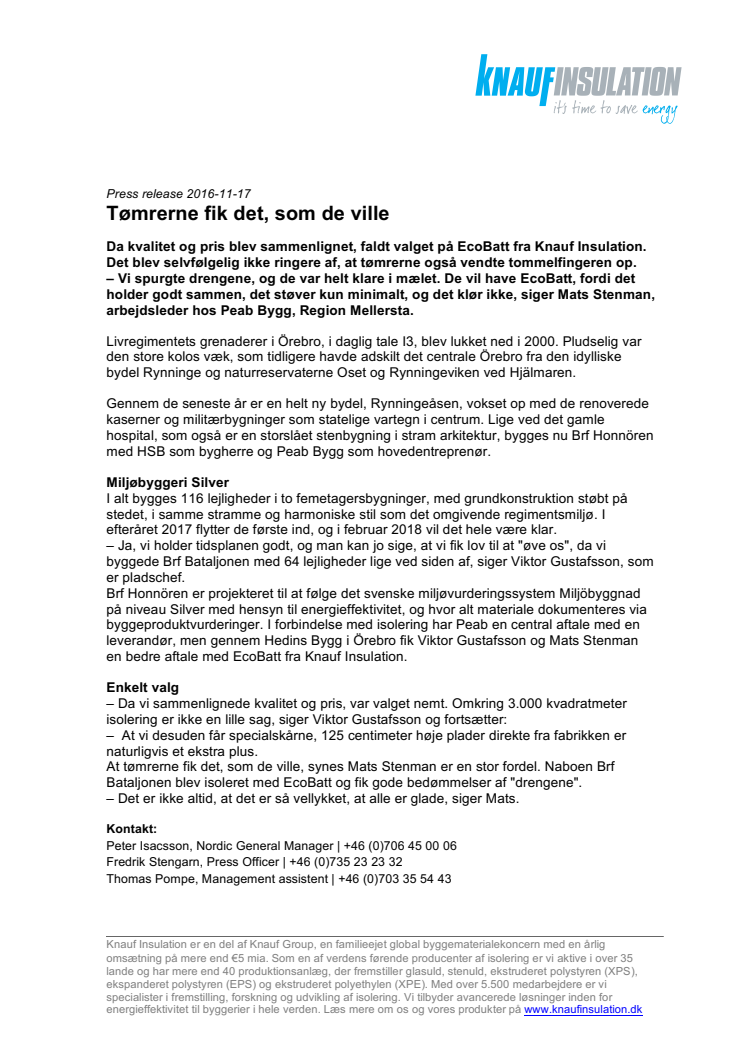 KNAUFINSULATION
it's time to save energy

Press release 2016-11-17
Tømrerne fik det, som de ville

Da kvalitet og pris blev sammenlignet, faldt valget på EcoBatt fra Knauf Insulation. Det blev selvfølgelig ikke ringere af, at tømrerne også vendte tommelfingeren op.
– Vi spurgte drengene, og de var helt klare i mælet. De vil have EcoBatt, fordi det holder godt sammen, det støver kun minimalt, og det klør ikke, siger Mats Stenman, arbejdsleder hos Peab Bygg, Region Mellersta.

Livregimentets grenaderer i Örebro, i daglig tale I3, blev lukket ned i 2000. Pludselig var den store kolos væk, som tidligere havde adskilt det centrale Örebro fra den idylliske bydel Rynninge og naturreservaterne Oset og Rynningeviken ved Hjälmaren.

Gennem de seneste år er en helt ny bydel, Rynningeåsen, vokset op med de renoverede kaserner og militærbygninger som statelige vartegn i centrum. Lige ved det gamle hospital, som også er en storslået stenbygning i stram arkitektur, bygges nu Brf Honnören med HSB som bygherre og Peab Bygg som hovedentreprenør.

Miljøbyggeri Silver
I alt bygges 116 lejligheder i to femetagersbygninger, med grundkonstruktion støbt på stedet, i samme stramme og harmoniske stil som det omgivende regimentsmiljø. I efteråret 2017 flytter de første ind, og i februar 2018 vil det hele være klar.
– Ja, vi holder tidsplanen godt, og man kan jo sige, at vi fik lov til at "øve os", da vi byggede Brf Bataljonen med 64 lejligheder lige ved siden af, siger Viktor Gustafsson, som er pladschef.
Brf Honnören er projekteret til at følge det svenske miljøvurderingssystem Miljöbyggnad på niveau Silver med hensyn til energieffektivitet, og hvor alt materiale dokumenteres via byggeproduktvurderinger. I forbindelse med isolering har Peab en central aftale med en leverandør, men gennem Hedins Bygg i Örebro fik Viktor Gustafsson og Mats Stenman en bedre aftale med EcoBatt fra Knauf Insulation.

Enkelt valg
– Da vi sammenlignede kvalitet og pris, var valget nemt. Omkring 3.000 kvadratmeter isolering er ikke en lille sag, siger Viktor Gustafsson og fortsætter:
– At vi desuden får specialskårne, 125 centimeter høje plader direkte fra fabrikken er naturligvis et ekstra plus.
At tømrerne fik det, som de ville, synes Mats Stenman er en stor fordel. Naboen Brf Bataljonen blev isoleret med EcoBatt og fik gode bedømmelser af "drengene".
– Det er ikke altid, at det er så vellykket, at alle er glade, siger Mats.

Kontakt:
Peter Isacsson, Nordic General Manager | +46 (0)706 45 00 06
Fredrik Stengarn, Press Officer | +46 (0)735 23 23 32
Thomas Pompe, Management assistent | +46 (0)703 35 54 43

Knauf Insulation er en del af Knauf Group, en familieejet global byggematerialekoncern med en årlig omsætning på mere end €5 mia. Som en af verdens førende producenter af isolering er vi aktive i over 35 lande og har mere end 40 produktionsanlæg, der fremstiller glasuld, stenuld, ekstruderet polystyren (XPS), ekspanderet polystyren (EPS) og ekstruderet polyethylen (XPE). Med over 5.500 medarbejdere er vi specialister i fremstilling, forskning og udvikling af isolering. Vi tilbyder avancerede løsninger inden for energieffektivitet til byggerier i hele verden. Læs mere om os og vores produkter på www.knaufinsulation.dk